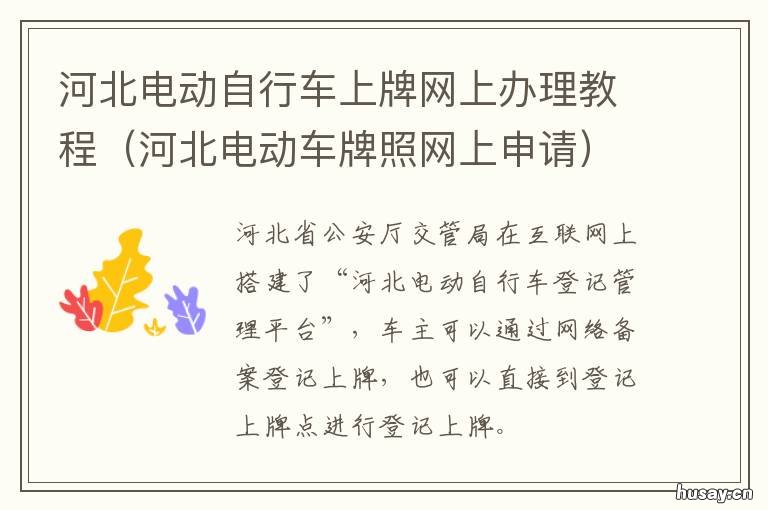 河北电动自行车上牌网上办理教程（河北电动车牌照网上申请）

河北省公安厅交管局在互联网上搭建了“河北电动自行车登记管理平台”，车主可以通过网络备案登记上牌，也可以直接到登记上牌点进行登记上牌。

husay.cn